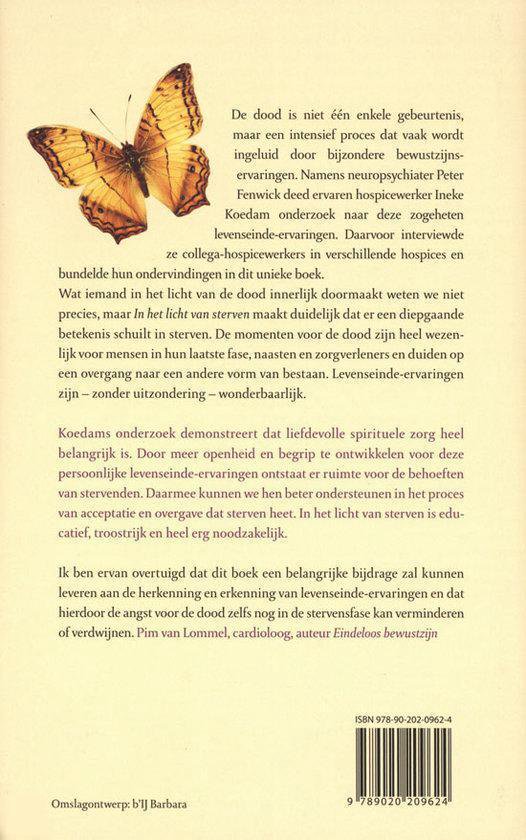 De dood is niet één enkele gebeurtenis, maar een intensief proces dat vaak wordt ingeluid door bijzondere bewustzijnservaringen. Namens neuropsychiater Peter Fenwick deed ervaren hospicewerker Ineke Koedam onderzoek naar deze zogeheten levenseinde-ervaringen. Daarvoor interviewde ze collega-hospicewerkers in verschillende hospices en bundelde hun ondervindingen in dit unieke boek.
Wat iemand in het licht van de dood innerlijk doormaakt weten we niet precies, maar In het licht van sterven maakt duidelijk dat er een diepgaande betekenis schuilt in sterven. De momenten voor de dood zijn heel wezenlijk voor mensen in hun laatste fase, naasten en zorgverleners en duiden op een overgang naar een andere vorm van bestaan. Levenseinde-ervaringen zijn – zonder uitzondering – wonderbaarlijk.

Koedams onderzoek demonstreert dat liefdevolle spirituele zorg heel belangrijk is. Door meer openheid en begrip te ontwikkelen voor deze persoonlijke levenseinde-ervaringen ontstaat er ruimte voor de behoeften van stervenden. Daarmee kunnen we hen beter ondersteunen in het proces van acceptatie en overgave dat sterven heet. In het licht van sterven is educatief, troostrijk en heel erg noodzakelijk.

Ik ben ervan overtuigd dat dit boek een belangrijke bijdrage zal kunnen leveren aan de herkenning en erkenning van levenseinde-ervaringen en dat hierdoor de angst voor de dood zelfs nog in de stervensfase kan verminderen of verdwijnen. Pim van Lommel, cardioloog, auteur Eindeloos bewustzijn

ISBN 978-90-202-0962-4

9 789020 209624

Omslagontwerp: b'IJ Barbara